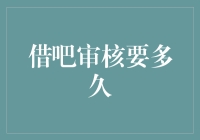 借吧审核要多久